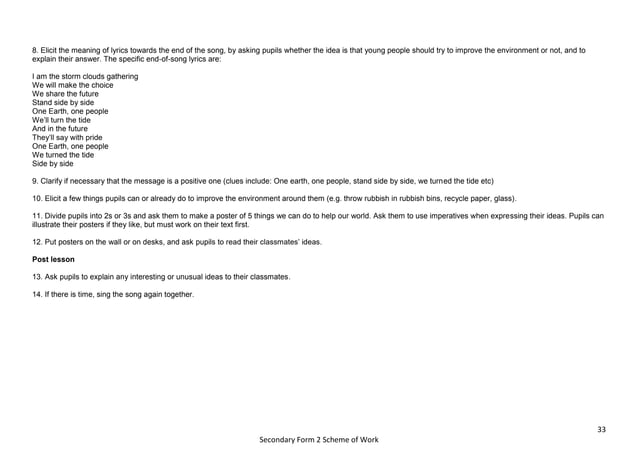 8. Elicit the meaning of lyrics towards the end of the song, by asking pupils whether the idea is that young people should try to improve the environment or not, and to explain their answer. The specific end-of-song lyrics are:

I am the storm clouds gathering
We will make the choice
We share the future
Stand side by side
One Earth, one people
We'll turn the tide
And in the future
They'll say with pride
One Earth, one people
We turned the tide
Side by side

9. Clarify if necessary that the message is a positive one (clues include: One earth, one people, stand side by side, we turned the tide etc)

10. Elicit a few things pupils can or already do to improve the environment around them (e.g. throw rubbish in rubbish bins, recycle paper, glass).

11. Divide pupils into 2s or 3s and ask them to make a poster of 5 things we can do to help our world. Ask them to use imperatives when expressing their ideas. Pupils can illustrate their posters if they like, but must work on their text first.

12. Put posters on the wall or on desks, and ask pupils to read their classmates' ideas.

Post lesson

13. Ask pupils to explain any interesting or unusual ideas to their classmates.

14. If there is time, sing the song again together.

33

Secondary Form 2 Scheme of Work